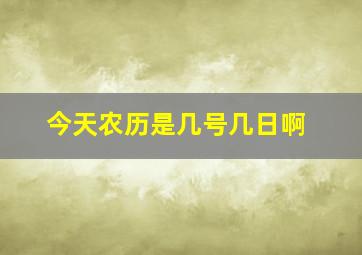 今天农历是几号几日啊